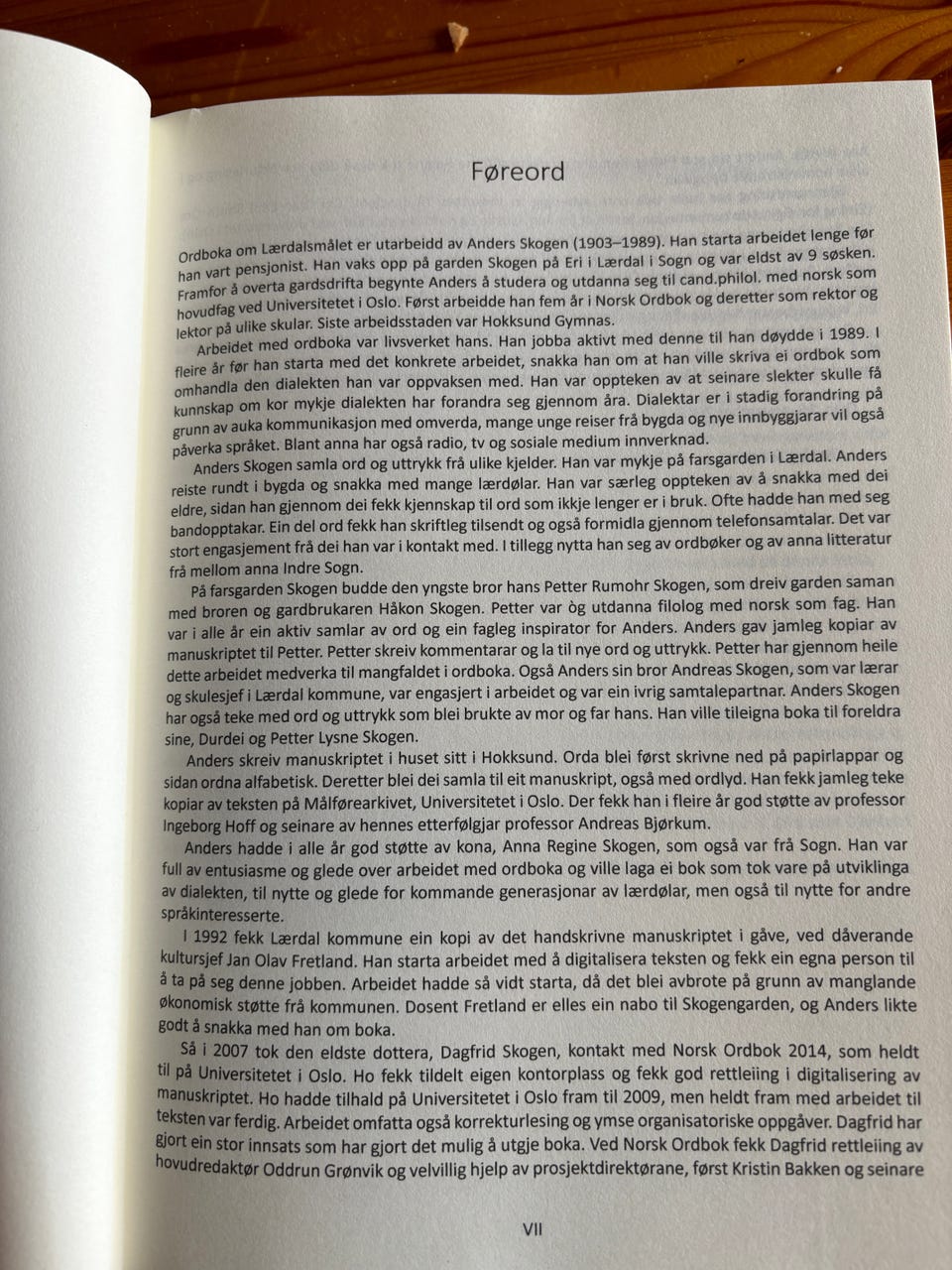 Føreord

Ordboka om Lærdalsmålet er utarbeidd av Anders Skogen (1903–1989). Han starta arbeidet lenge før han vart pensjonist. Han vaks opp på garden Skogen på Eri i Lærdal i Sogn og var eldst av 9 søsken. Framfor å overta gardsdrifta begynte Anders å studera og utdanna seg til cand.philol. med norsk som hovudfag ved Universitetet i Oslo. Først arbeidde han fem år i Norsk Ordbok og deretter som rektor og lektor på ulike skular. Siste arbeidsstaden var Hokksund Gymnas.

Arbeidet med ordboka var livsverket hans. Han jobba aktivt med denne til han døydde i 1989. I fleire år før han starta med det konkrete arbeidet, snakka han om at han ville skriva ei ordbok som omhandla den dialekten han var oppvaksen med. Han var oppteken av at seinare slekter skulle få kunnskap om kor mykje dialekten har forandra seg gjennom åra. Dialektar er i stadig forandring på grunn av auka kommunikasjon med omverda, mange unge reiser frå bygda og nye innbyggjarar vil også påverka språket. Blant anna har også radio, tv og sosiale medium innverknad.

Anders Skogen samla ord og uttrykk frå ulike kjelder. Han var mykje på farsgarden i Lærdal. Anders reiste rundt i bygda og snakka med mange lærdølar. Han var særleg oppteken av å snakka med dei eldre, sidan han gjennom dei fekk kjennskap til ord som ikkje lenger er i bruk. Ofte hadde han med seg bandopptakar. Ein del ord fekk han skriftleg tilsendt og også formidla gjennom telefonsamtalar. Det var stort engasjement frå dei han var i kontakt med. I tillegg nytta han seg av ordbøker og av anna litteratur frå mellom anna Indre Sogn.

På farsgarden Skogen budde den yngste bror hans Petter Rumohr Skogen, som dreiv garden saman med broren og gardbrukaren Håkon Skogen. Petter var òg utdanna filolog med norsk som fag. Han var i alle år ein aktiv samlar av ord og ein fagleg inspirator for Anders. Anders gav jamleg kopiar av manuskriptet til Petter. Petter skreiv kommentarar og la til nye ord og uttrykk. Petter har gjennom heile dette arbeidet medverka til mangfaldet i ordboka. Også Anders sin bror Andreas Skogen, som var lærar og skulesjef i Lærdal kommune, var engasjert i arbeidet og var ein ivrig samtalepartnar. Anders Skogen har også teke med ord og uttrykk som blei brukte av mor og far hans. Han ville tileigna boka til foreldra sine, Durdei og Petter Lysne Skogen.

Anders skreiv manuskriptet i huset sitt i Hokksund. Orda blei først skrivne ned på papirlappar og sidan ordna alfabetisk. Deretter blei dei samla til eit manuskript, også med ordlyd. Han fekk jamleg teke kopiar av teksten på Målførearkivet, Universitetet i Oslo. Der fekk han i fleire år god støtte av professor Ingeborg Hoff og seinare av hennes etterfølgjar professor Andreas Bjørkum.

Anders hadde i alle år god støtte av kona, Anna Regine Skogen, som også var frå Sogn. Han var full av entusiasme og glede over arbeidet med ordboka og ville laga ei bok som tok vare på utviklinga av dialekten, til nytte og glede for kommande generasjonar av lærdølar, men også til nytte for andre språkinteresserte.

I 1992 fekk Lærdal kommune ein kopi av det handskrivne manuskriptet i gåve, ved dåverande kultursjef Jan Olav Fretland. Han starta arbeidet med å digitalisera teksten og fekk ein egna person til å ta på seg denne jobben. Arbeidet hadde så vidt starta, då det blei avbrote på grunn av manglande økonomisk støtte frå kommunen. Dosent Fretland er elles ein nabo til Skogengarden, og Anders likte godt å snakka med han om boka.

Så i 2007 tok den eldste dottera, Dagfrid Skogen, kontakt med Norsk Ordbok 2014, som heldt til på Universitetet i Oslo. Ho fekk tildelt eigen kontorplass og fekk god rettleiing i digitalisering av manuskriptet. Ho hadde tilhald på Universitetet i Oslo fram til 2009, men heldt fram med arbeidet til teksten var ferdig. Arbeidet omfatta også korrekturlesing og ymse organisatoriske oppgåver. Dagfrid har gjort ein stor innsats som har gjort det mulig å utgje boka. Ved Norsk Ordbok fekk Dagfrid rettleiing av hovudredaktør Oddrun Grønvik og velvillig hjelp av prosjektdirektørane, først Kristin Bakken og seinare

VII